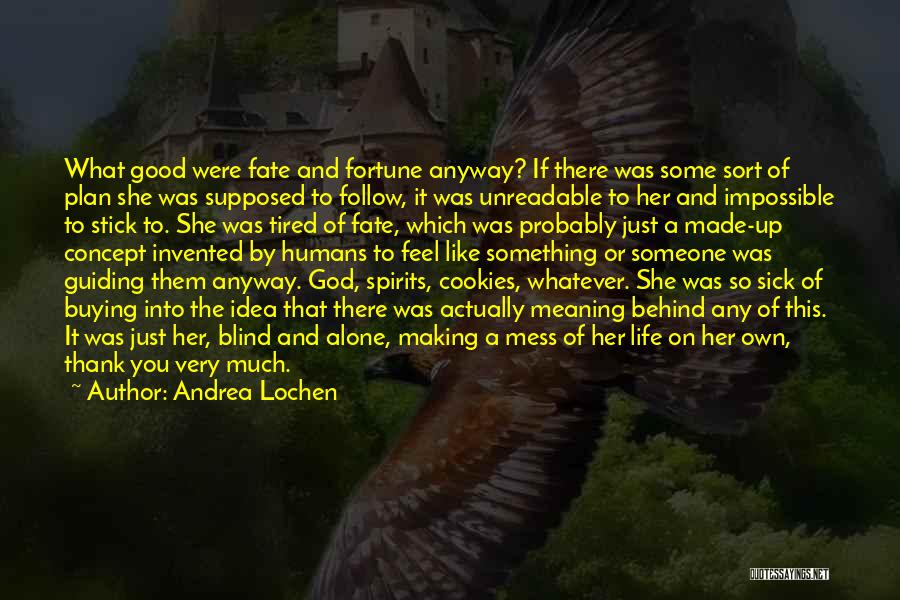 What good were fate and fortune anyway? If there was some sort of plan she was supposed to follow, it was unreadable to her and impossible to stick to. She was tired of fate, which was probably just a made-up concept invented by humans to feel like something or someone was guiding them anyway. God, spirits, cookies, whatever. She was so sick of buying into the idea that there was actually meaning behind any of this. It was just her, blind and alone, making a mess of her life on her own, thank you very much.

~ Author: Andrea Lochen

QUOTESSAYINGS.NET